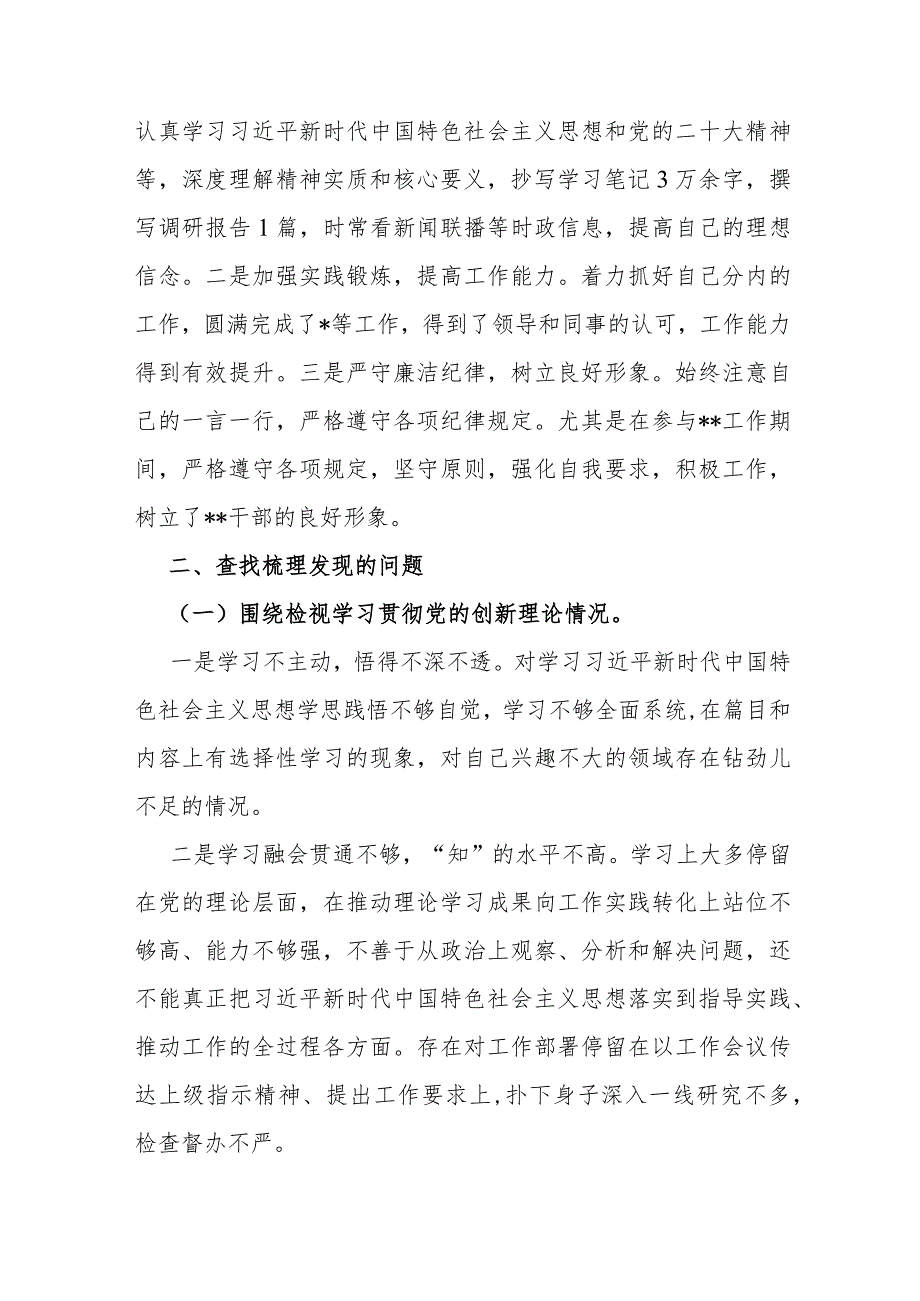 认真学习习近平新时代中国特色社会主义思想和党的二十大精神等，深度理解精神实质和核心要义，抄写学习笔记3万余字，撰写调研报告1篇，时常看新闻联播等时政信息，提高自己的理想信念。二是加强实践锻炼，提高工作能力。着力抓好自己分内的工作，圆满完成了*等工作，得到了领导和同事的认可，工作能力得到有效提升。三是严守廉洁纪律，树立良好形象。始终注意自己的一言一行，严格遵守各项纪律规定。尤其是在参与**工作期间，严格遵守各项规定，坚守原则，强化自我要求，积极工作，树立了**干部的良好形象。

二、查找梳理发现的问题

（一）围绕检视学习贯彻党的创新理论情况。

一是学习不主动，悟得不深不透。对学习习近平新时代中国特色社会主义思想学思践悟不够自觉，学习不够全面系统,在篇目和内容上有选择性学习的现象，对自己兴趣不大的领域存在钻劲儿不足的情况。

二是学习融会贯通不够，“知”的水平不高。学习上大多停留在党的理论层面，在推动理论学习成果向工作实践转化上站位不够高、能力不够强，不善于从政治上观察、分析和解决问题，还不能真正把习近平新时代中国特色社会主义思想落实到指导实践、推动工作的全过程各方面。存在对工作部署停留在以工作会议传达上级指示精神、提出工作要求上,扑下身子深入一线研究不多，检查督办不严。